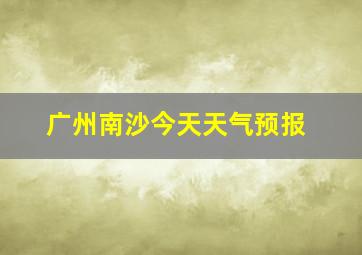 广州南沙今天天气预报